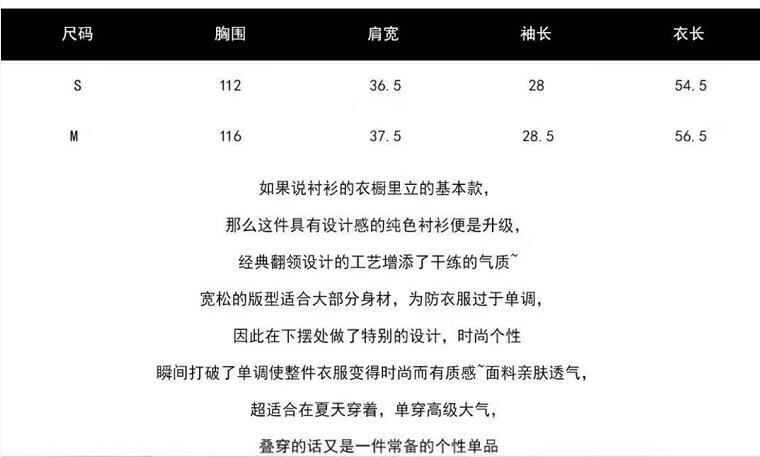 | 尺码 | 胸围 | 肩宽 | 袖长 | 衣长 |
|---|---|---|---|---|
| S | 112 | 36.5 | 28 | 54.5 |
| M | 116 | 37.5 | 28.5 | 56.5 |

如果说衬衫的衣橱里立的基本款,

那么这件具有设计感的纯色衬衫便是升级,

经典翻领设计的工艺增添了干练的气质~

宽松的版型适合大部分身材,为防衣服过于单调,

因此在下摆处做了特别的设计,时尚个性

瞬间打破了单调使整件衣服变得时尚而有质感~面料亲肤透气,

超适合在夏天穿着,单穿高级大气,

叠穿的话又是一件常备的个性单品